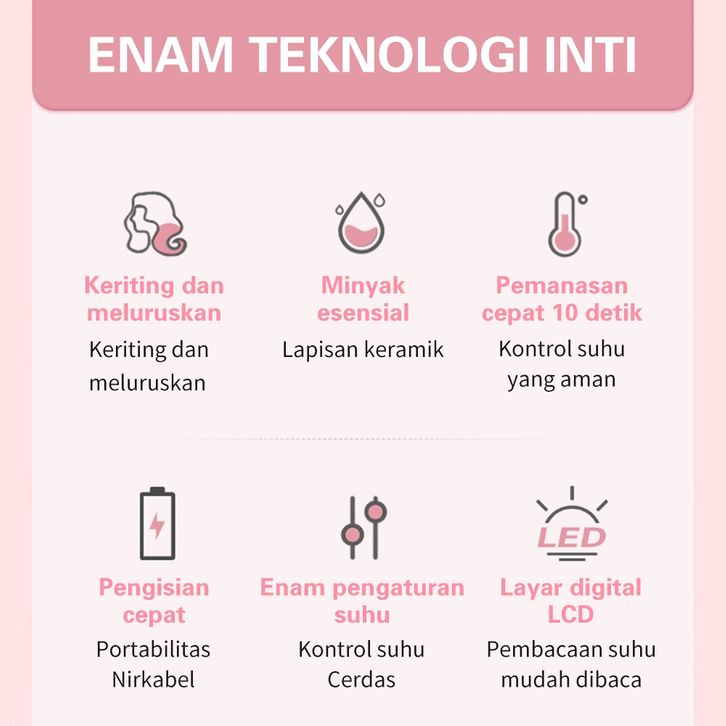 ENAM TEKNOLOGI INTI

Keriting dan meluruskan
Keriting dan meluruskan

Minyak esensial
Lapisan keramik

Pemanasan cepat 10 detik
Kontrol suhu yang aman

Pengisian cepat
Portabilitas Nirkabel

Enam pengaturan suhu
Kontrol suhu Cerdas

LED

Layar digital LCD
Pembacaan suhu mudah dibaca